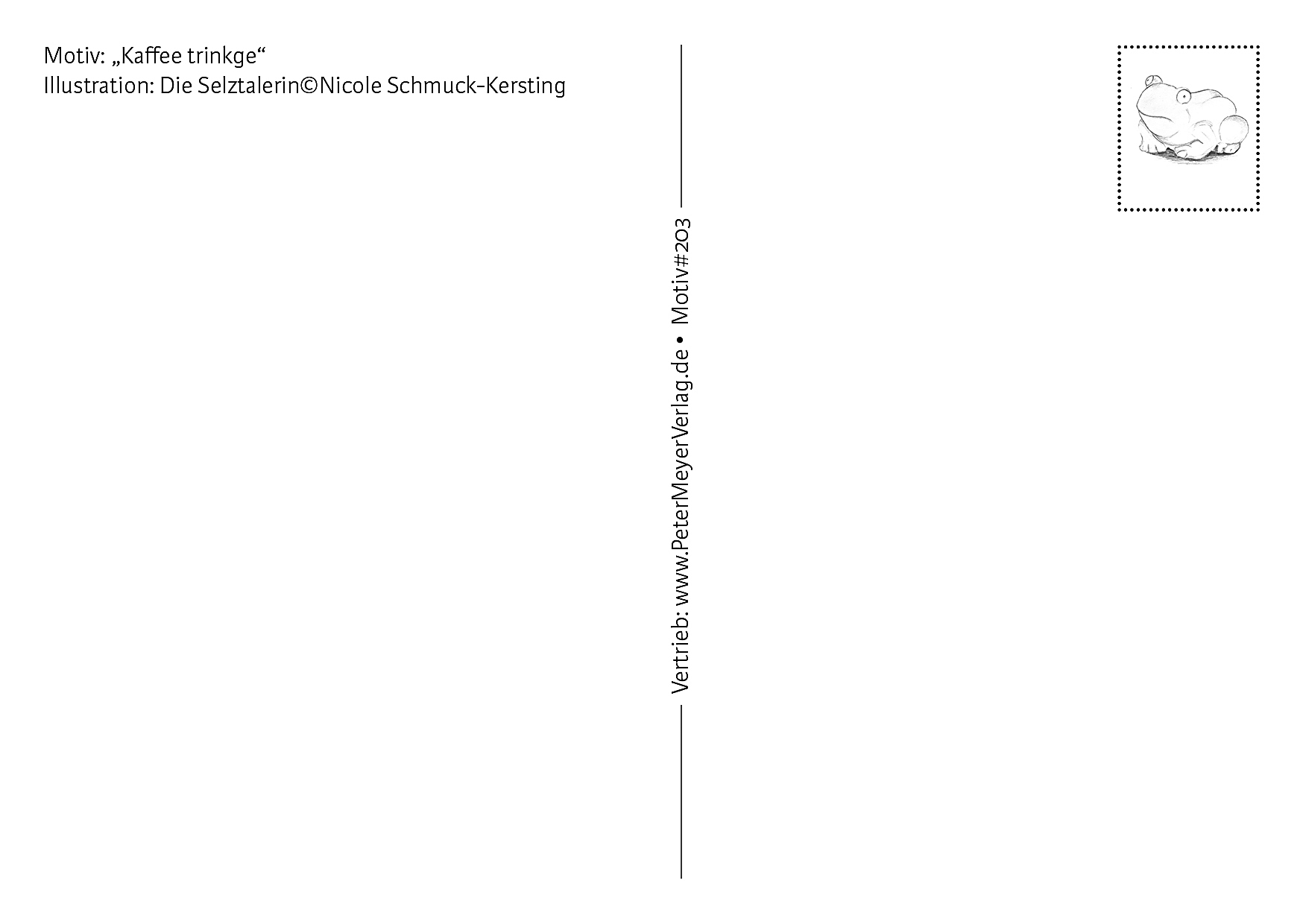 Motiv: „Kaffee trinkge“
Illustration: Die Selztalerin©Nicole Schmuck-Kersting

Vertrieb: www.PeterMeyerVerlag.de • Motiv#203